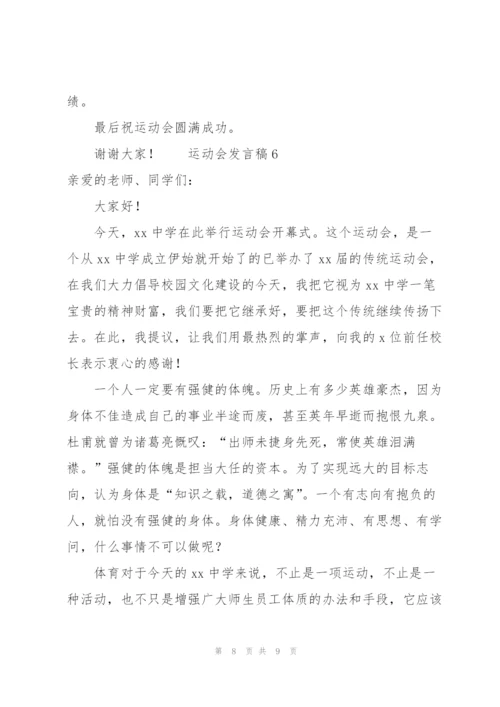 绩。

最后祝运动会圆满成功。

谢谢大家！　　运动会发言稿 6

亲爱的老师、同学们：

大家好！

今天，xx 中学在此举行运动会开幕式。这个运动会，是一个从 xx 中学成立伊始就开始了的已举办了 xx 届的传统运动会，在我们大力倡导校园文化建设的今天，我把它视为 xx 中学一笔宝贵的精神财富，我们要把它继承好，要把这个传统继续传扬下去。在此，我提议，让我们用最热烈的掌声，向我的 x 位前任校长表示衷心的感谢！

一个人一定要有强健的体魄。历史上有多少英雄豪杰，因为身体不佳造成自己的事业半途而废，甚至英年早逝而抱恨九泉。杜甫就曾为诸葛亮慨叹：“出师未捷身先死，常使英雄泪满襟。”强健的体魄是担当大任的资本。为了实现远大的目标志向，认为身体是“知识之载，道德之寓”。一个有志向有抱负的人，就怕没有强健的身体。身体健康、精力充沛、有思想、有学问，什么事情不可以做呢？

体育对于今天的 xx 中学来说，不止是一项运动，不止是一种活动，也不只是增强广大师生员工体质的办法和手段，它应该

第 8 页 共 9 页